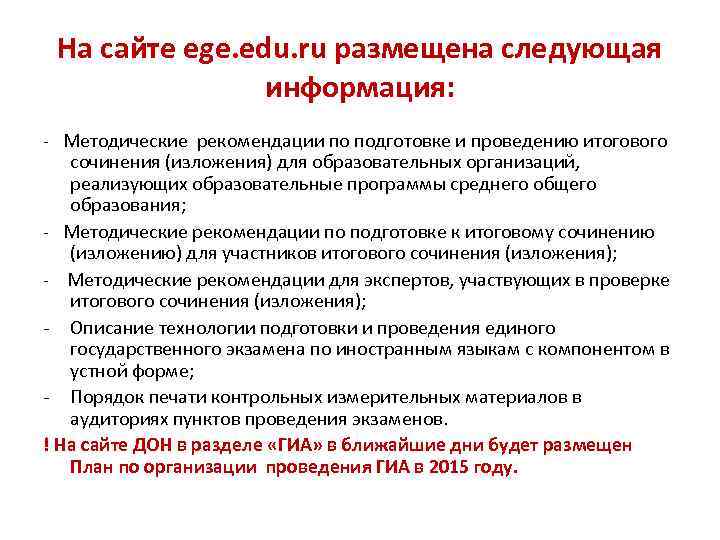 На сайте ege.edu.ru размещена следующая информация:

- Методические рекомендации по подготовке и проведению итогового сочинения (изложения) для образовательных организаций, реализующих образовательные программы среднего общего образования;
- Методические рекомендации по подготовке к итоговому сочинению (изложению) для участников итогового сочинения (изложения);
- Методические рекомендации для экспертов, участвующих в проверке итогового сочинения (изложения);
- Описание технологии подготовки и проведения единого государственного экзамена по иностранным языкам с компонентом в устной форме;
- Порядок печати контрольных измерительных материалов в аудиториях пунктов проведения экзаменов.

! На сайте ДОН в разделе «ГИА» в ближайшие дни будет размещен План по организации проведения ГИА в 2015 году.